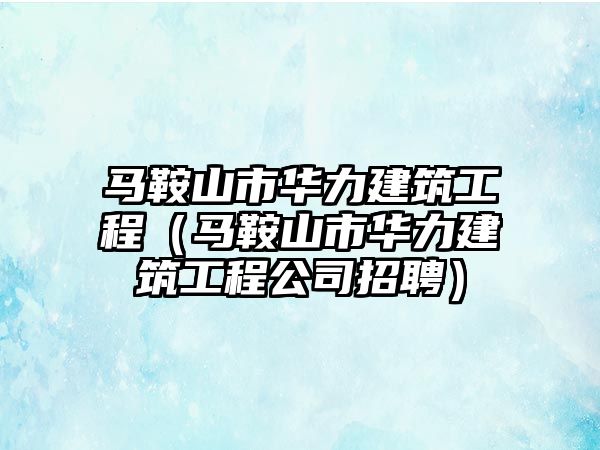 马鞍山市华力建筑工程（马鞍山市华力建筑工程公司招聘）